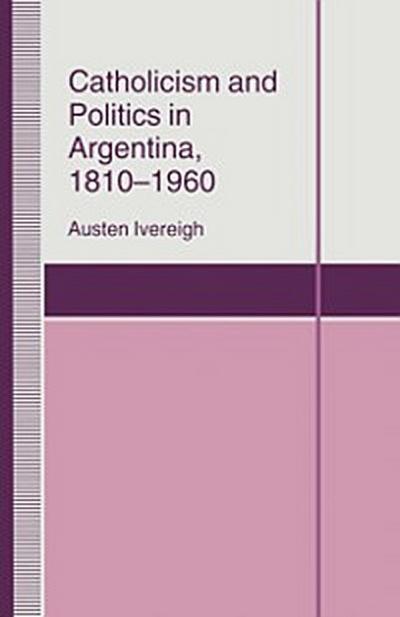 Catholicism and Politics in Argentina, 1810–1960

Austen Ivereigh